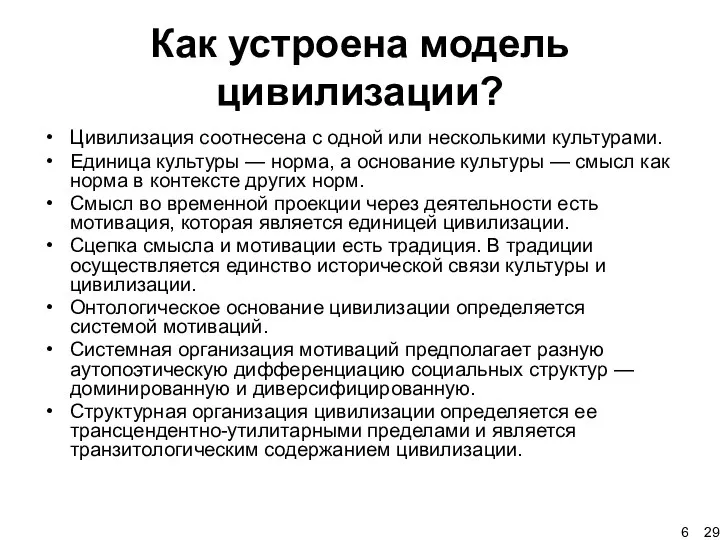 Как устроена модель цивилизации?

• Цивилизация соотнесена с одной или несколькими культурами.
• Единица культуры — норма, а основание культуры — смысл как норма в контексте других норм.
• Смысл во временной проекции через деятельности есть мотивация, которая является единицей цивилизации.
• Сцепка смысла и мотивации есть традиция. В традиции осуществляется единство исторической связи культуры и цивилизации.
• Онтологическое основание цивилизации определяется системой мотиваций.
• Системная организация мотиваций предполагает разную аутопоэтическую дифференциацию социальных структур — доминированную и диверсифицированную.
• Структурная организация цивилизации определяется ее трансцендентно-утилитарными пределами и является транзитологическим содержанием цивилизации.

6 29